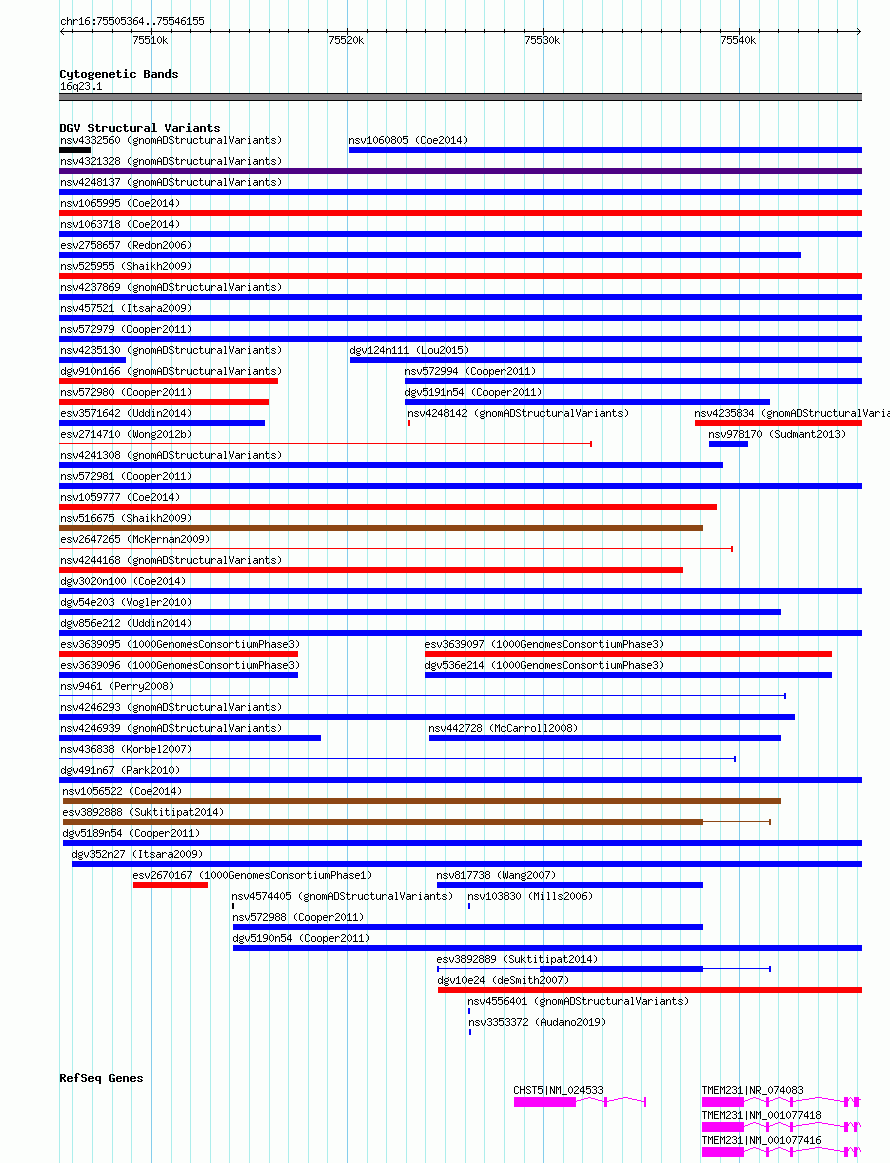 chr16:75505364..75546155

75510k 75520k 75530k 75540k

Cytogenetic Bands
16q23.1

DGV Structural Variants
nsv4332560 (gnomADStructuralVariants) nsv1060805 (Coe2014)
nsv4321328 (gnomADStructuralVariants)
nsv4248137 (gnomADStructuralVariants)
nsv1065995 (Coe2014)
nsv1063718 (Coe2014)
esv2758657 (Redon2006)
nsv525955 (Shaikh2009)
nsv4237869 (gnomADStructuralVariants)
nsv457521 (Itsara2009)
nsv572979 (Cooper2011)
nsv4235130 (gnomADStructuralVariants) dgv124n111 (Lou2015)
dgv910n166 (gnomADStructuralVariants) nsv572994 (Cooper2011)
nsv572980 (Cooper2011) dgv5191n54 (Cooper2011)
esv3571642 (Uddin2014) nsv4248142 (gnomADStructuralVariants) nsv4235834 (gnomADStructuralVaria
esv2714710 (Wong2012b) nsv978170 (Sudmant2013)
nsv4241308 (gnomADStructuralVariants)
nsv572981 (Cooper2011)
nsv1059777 (Coe2014)
nsv516675 (Shaikh2009)
esv2647265 (McKernan2009)
nsv4244168 (gnomADStructuralVariants)
dgv3020n100 (Coe2014)
dgv54e203 (Vogler2010)
dgv856e212 (Uddin2014)
esv3639095 (1000GenomesConsortiumPhase3) esv3639097 (1000GenomesConsortiumPhase3)
esv3639096 (1000GenomesConsortiumPhase3) dgv536e214 (1000GenomesConsortiumPhase3)
nsv9461 (Perry2008)
nsv4246293 (gnomADStructuralVariants)
nsv4246939 (gnomADStructuralVariants) nsv442728 (McCarroll2008)
nsv436838 (Korbel2007)
dgv491n67 (Park2010)
nsv1056522 (Coe2014)
esv3892888 (Suktitipat2014)
dgv5189n54 (Cooper2011)
dgv352n27 (Itsara2009)
esv2670167 (1000GenomesConsortiumPhase1) nsv817738 (Wang2007)
nsv4574405 (gnomADStructuralVariants) nsv103830 (Mills2006)
nsv572988 (Cooper2011)
dgv5190n54 (Cooper2011)
esv3892889 (Suktitipat2014)
dgv10e24 (deSmith2007)
nsv4556401 (gnomADStructuralVariants)
nsv3353372 (Audano2019)

RefSeq Genes
CHST5|NM_024533 TMEM231|NR_074083
TMEM231|NM_001077418
TMEM231|NM_001077416